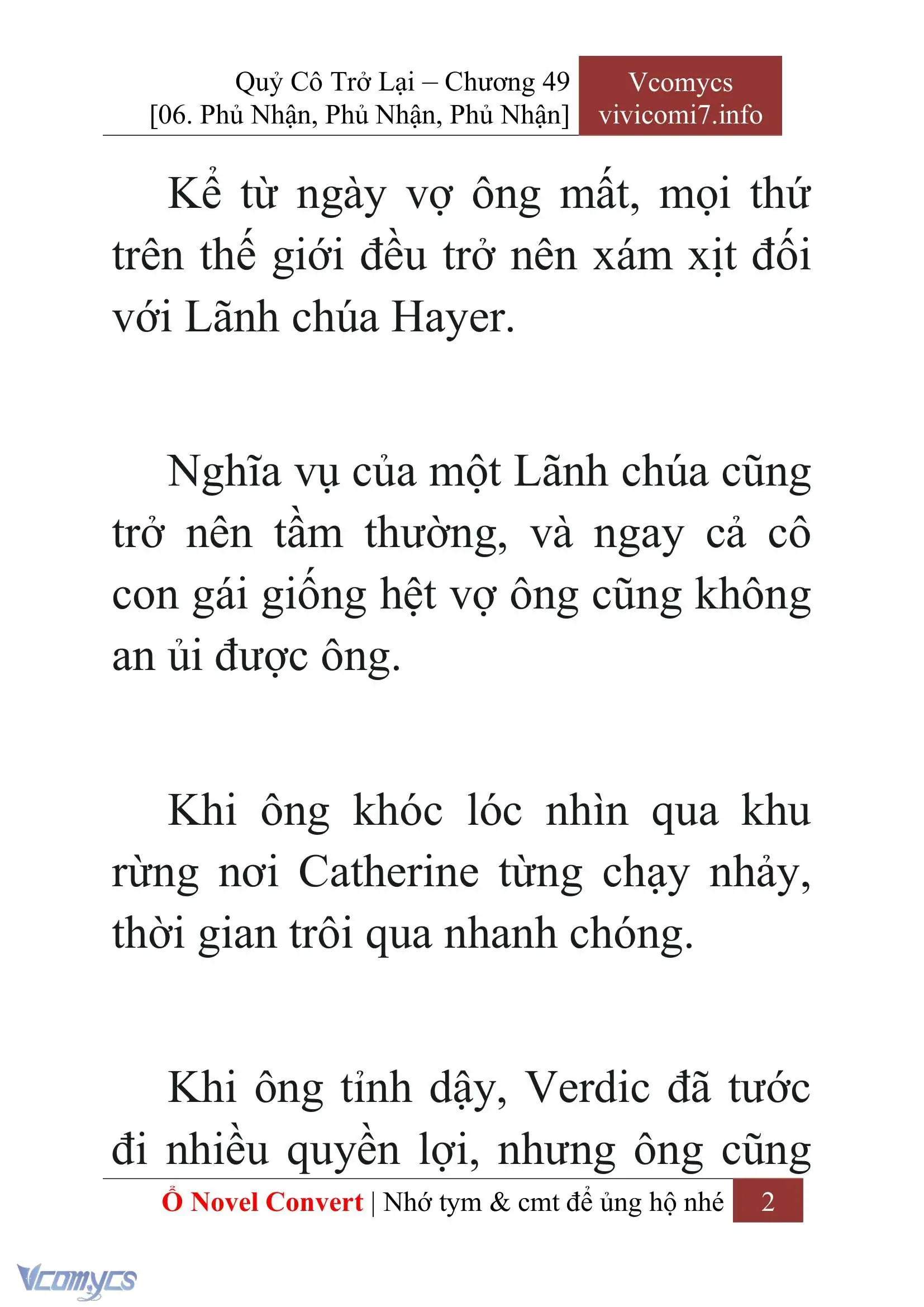 Quỷ Cô Trở Lại – Chương 49
[06. Phủ Nhận, Phủ Nhận, Phủ Nhận]

Vcomycs
vivicomi7.info

Kể từ ngày vợ ông mất, mọi thứ trên thế giới đều trở nên xám xịt đối với Lãnh chúa Hayer.

Nghĩa vụ của một Lãnh chúa cũng trở nên tầm thường, và ngay cả cô con gái giống hệt vợ ông cũng không an ủi được ông.

Khi ông khóc lóc nhìn qua khu rừng nơi Catherine từng chạy nhảy, thời gian trôi qua nhanh chóng.

Khi ông tỉnh dậy, Verdic đã tước đi nhiều quyền lợi, nhưng ông cũng

Ổ Novel Convert | Nhớ tym & cmt để ủng hộ nhé 2

Vcomycs